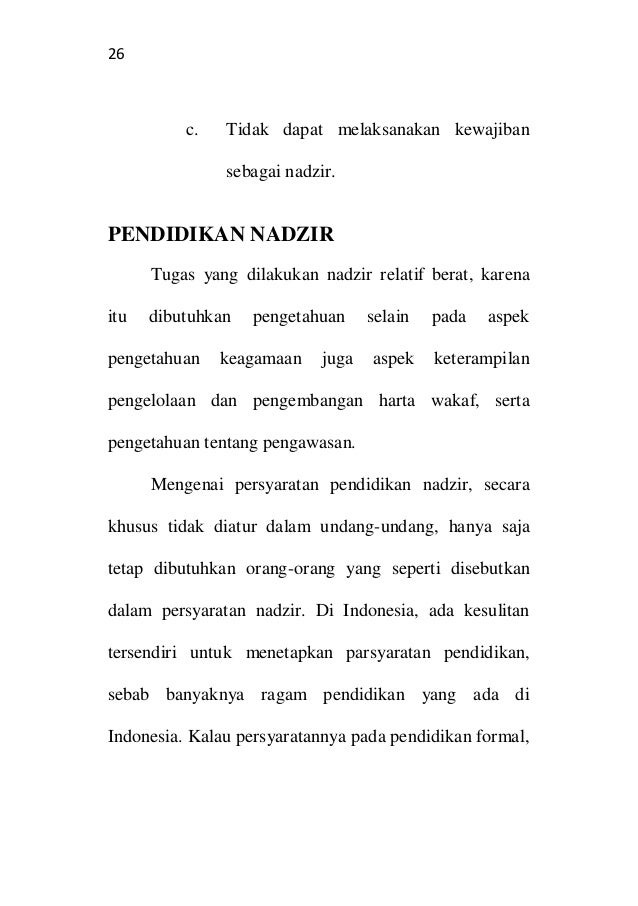 26

c. Tidak dapat melaksanakan kewajiban sebagai nadzir.

PENDIDIKAN NADZIR

Tugas yang dilakukan nadzir relatif berat, karena itu dibutuhkan pengetahuan selain pada aspek pengetahuan keagamaan juga aspek keterampilan pengelolaan dan pengembangan harta wakaf, serta pengetahuan tentang pengawasan.

Mengenai persyaratan pendidikan nadzir, secara khusus tidak diatur dalam undang-undang, hanya saja tetap dibutuhkan orang-orang yang seperti disebutkan dalam persyaratan nadzir. Di Indonesia, ada kesulitan tersendiri untuk menetapkan parsyaratan pendidikan, sebab banyaknya ragam pendidikan yang ada di Indonesia. Kalau persyaratannya pada pendidikan formal,